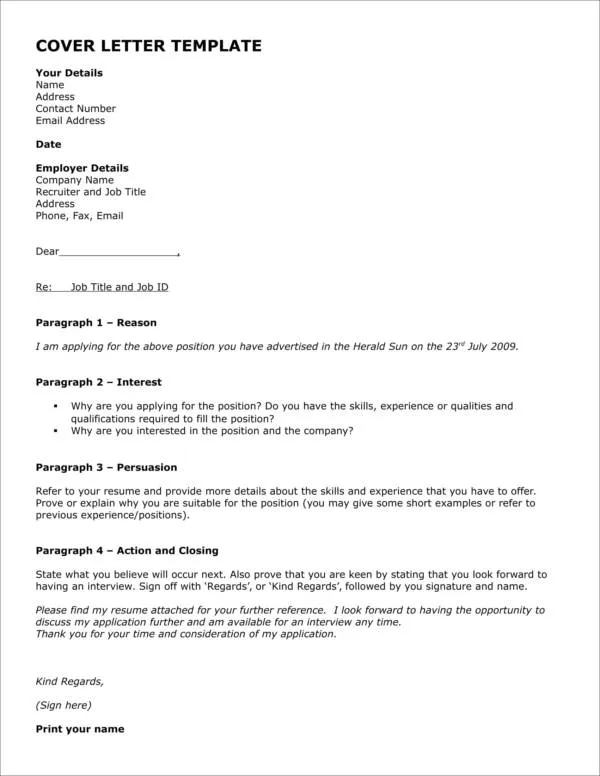 COVER LETTER TEMPLATE

Your Details
Name
Address
Contact Number
Email Address

Date

Employer Details
Company Name
Recruiter and Job Title
Address
Phone, Fax, Email

Dear____________________,

Re: Job Title and Job ID

Paragraph 1 – Reason

I am applying for the above position you have advertised in the Herald Sun on the 23$^{rd}$ July 2009.

Paragraph 2 – Interest

▪ Why are you applying for the position? Do you have the skills, experience or qualities and qualifications required to fill the position?
▪ Why are you interested in the position and the company?

Paragraph 3 – Persuasion

Refer to your resume and provide more details about the skills and experience that you have to offer. Prove or explain why you are suitable for the position (you may give some short examples or refer to previous experience/positions).

Paragraph 4 – Action and Closing

State what you believe will occur next. Also prove that you are keen by stating that you look forward to having an interview. Sign off with 'Regards', or 'Kind Regards', followed by you signature and name.

Please find my resume attached for your further reference. I look forward to having the opportunity to discuss my application further and am available for an interview any time.
Thank you for your time and consideration of my application.

Kind Regards,

(Sign here)

Print your name